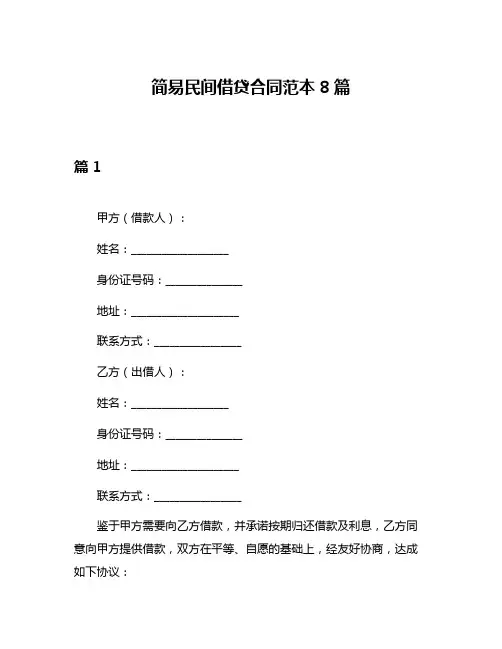 简易民间借贷合同范本 8 篇

篇 1

甲方（借款人）：

姓名：__________________

身份证号码：______________

地址：____________________

联系方式：________________

乙方（出借人）：

姓名：__________________

身份证号码：______________

地址：____________________

联系方式：________________

鉴于甲方需要向乙方借款，并承诺按期归还借款及利息，乙方同意向甲方提供借款，双方在平等、自愿的基础上，经友好协商，达成如下协议：